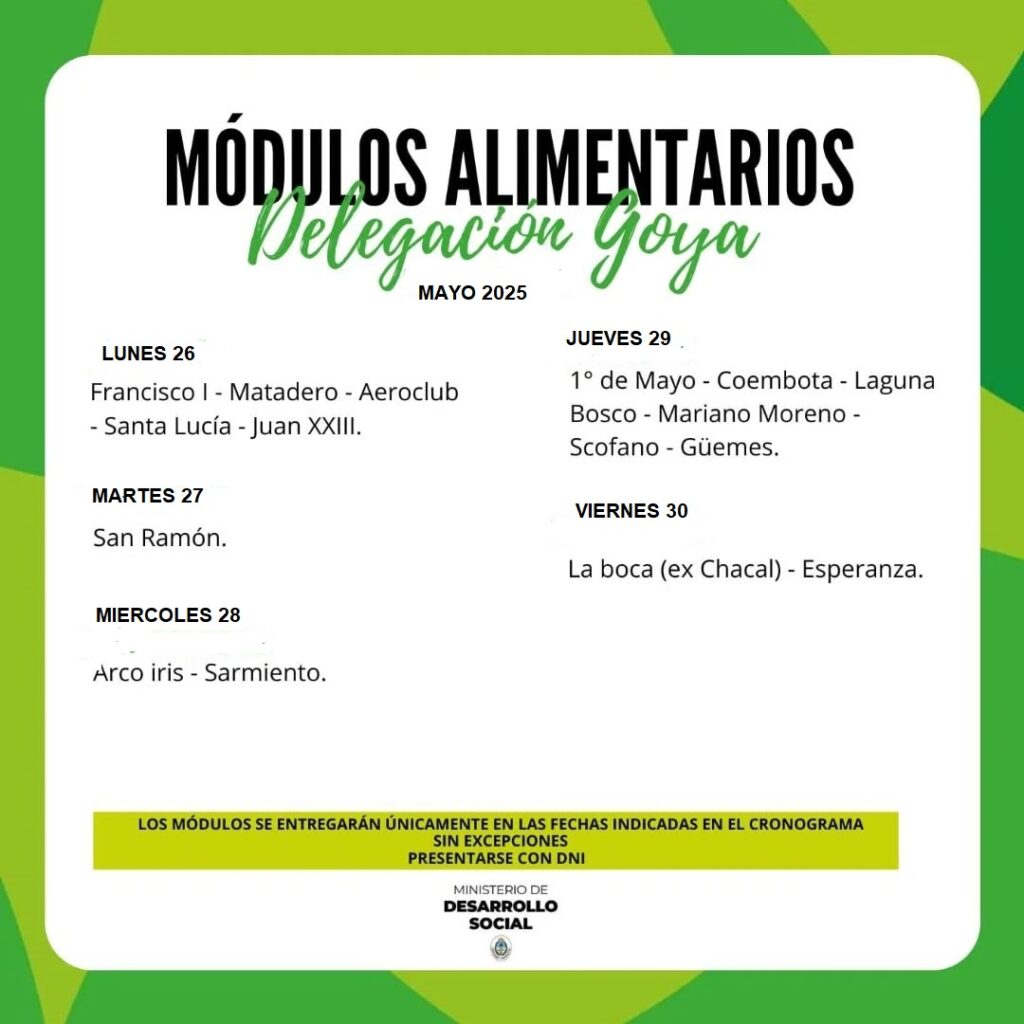 MÓDULOS ALIMENTARIOS
Delegación Goya
MAYO 2025

LUNES 26
Francisco I - Matadero - Aeroclub - Santa Lucía - Juan XXIII.

MARTES 27
San Ramón.

MIERCOLES 28
Arco iris - Sarmiento.

JUEVES 29
1° de Mayo - Coembota - Laguna Bosco - Mariano Moreno - Scofano - Güemes.

VIERNES 30
La boca (ex Chacal) - Esperanza.

LOS MÓDULOS SE ENTREGARÁN ÚNICAMENTE EN LAS FECHAS INDICADAS EN EL CRONOGRAMA
SIN EXCEPCIONES
PRESENTARSE CON DNI

MINISTERIO DE
DESARROLLO
SOCIAL